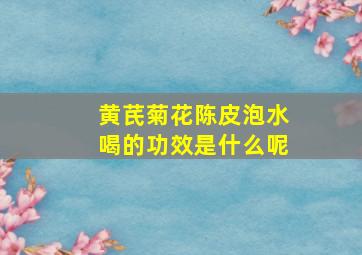 黄芪菊花陈皮泡水喝的功效是什么呢